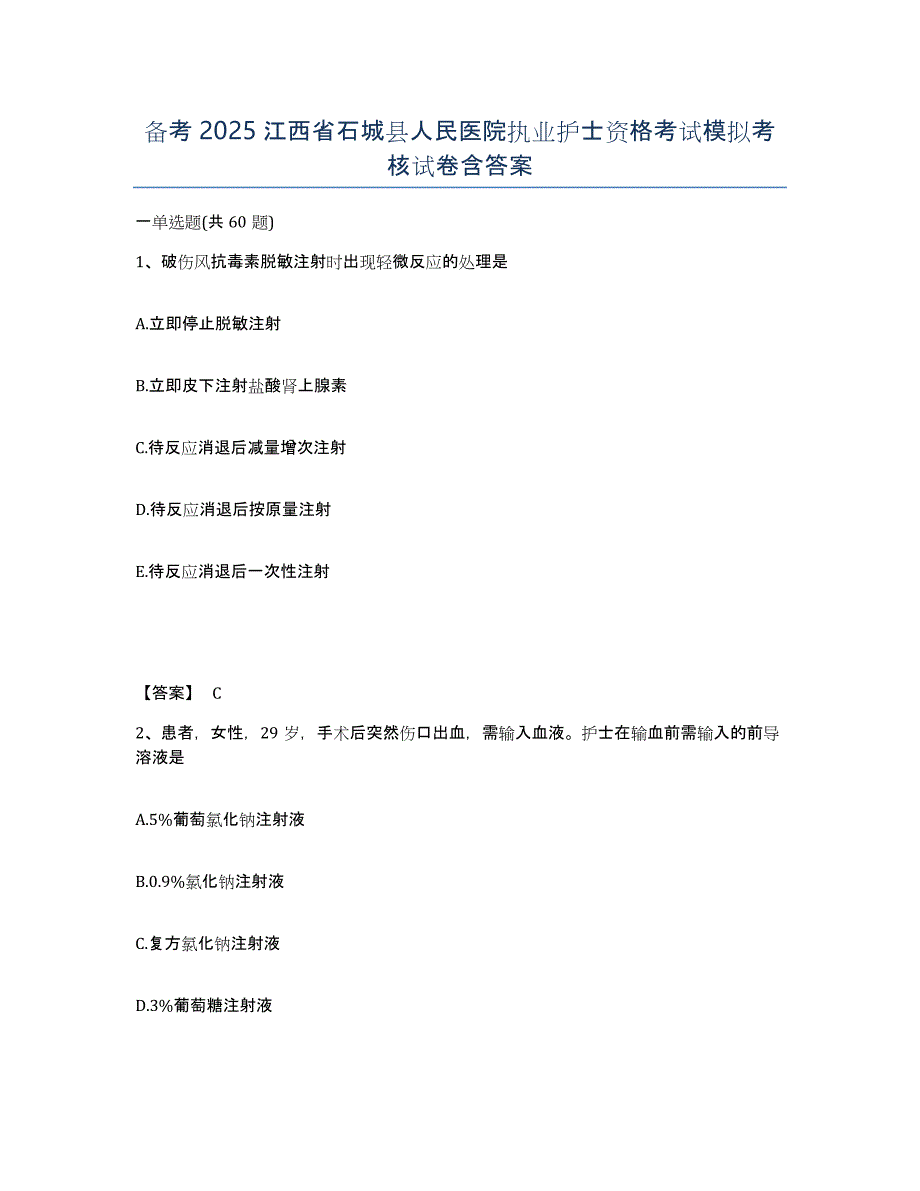 备考 2025 江西省石城县人民医院执业护士资格考试模拟考核试卷含答案

一单选题(共 60 题)

1、破伤风抗毒素脱敏注射时出现轻微反应的处理是

A.立即停止脱敏注射

B.立即皮下注射盐酸肾上腺素

C.待反应消退后减量增次注射

D.待反应消退后按原量注射

E.待反应消退后一次性注射

【答案】 C

2、患者，女性，29 岁，手术后突然伤口出血，需输入血液。护士在输血前需输入的前导溶液是

A.5%葡萄氯化钠注射液

B.0.9%氯化钠注射液

C.复方氯化钠注射液

D.3%葡萄糖注射液